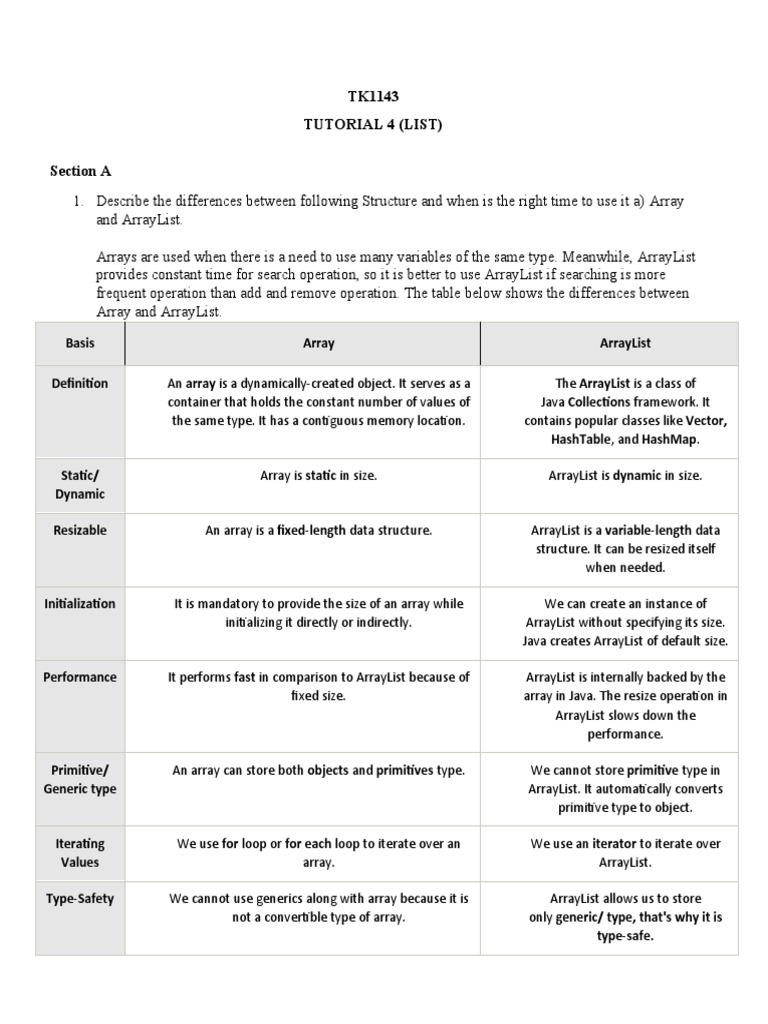 TK1143

TUTORIAL 4 (LIST)

Section A

1. Describe the differences between following Structure and when is the right time to use it a) Array and ArrayList.

Arrays are used when there is a need to use many variables of the same type. Meanwhile, ArrayList provides constant time for search operation, so it is better to use ArrayList if searching is more frequent operation than add and remove operation. The table below shows the differences between Array and ArrayList.

| Basis | Array | ArrayList |
|---|---|---|
| Definition | An array is a dynamically-created object. It serves as a container that holds the constant number of values of the same type. It has a contiguous memory location. | The ArrayList is a class of Java Collections framework. It contains popular classes like Vector, HashTable, and HashMap. |
| Static/ Dynamic | Array is static in size. | ArrayList is dynamic in size. |
| Resizable | An array is a fixed-length data structure. | ArrayList is a variable-length data structure. It can be resized itself when needed. |
| Initialization | It is mandatory to provide the size of an array while initializing it directly or indirectly. | We can create an instance of ArrayList without specifying its size. Java creates ArrayList of default size. |
| Performance | It performs fast in comparison to ArrayList because of fixed size. | ArrayList is internally backed by the array in Java. The resize operation in ArrayList slows down the performance. |
| Primitive/ Generic type | An array can store both objects and primitives type. | We cannot store primitive type in ArrayList. It automatically converts primitive type to object. |
| Iterating Values | We use for loop or for each loop to iterate over an array. | We use an iterator to iterate over ArrayList. |
| Type-Safety | We cannot use generics along with array because it is not a convertible type of array. | ArrayList allows us to store only generic/ type, that's why it is type-safe. |